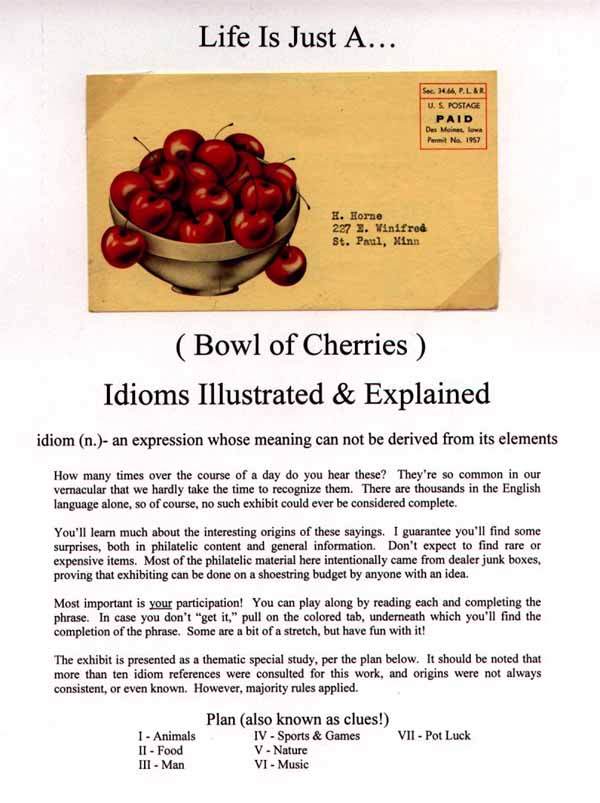 Life Is Just A…

Sec. 34.66, P. L. & R.
U. S. POSTAGE
PAID
Des Moines, Iowa
Permit No. 1957

H. Horne
227 E. Winifred
St. Paul, Minn

( Bowl of Cherries )

Idioms Illustrated & Explained

idiom (n.)- an expression whose meaning can not be derived from its elements

How many times over the course of a day do you hear these? They're so common in our vernacular that we hardly take the time to recognize them. There are thousands in the English language alone, so of course, no such exhibit could ever be considered complete.

You'll learn much about the interesting origins of these sayings. I guarantee you'll find some surprises, both in philatelic content and general information. Don't expect to find rare or expensive items. Most of the philatelic material here intentionally came from dealer junk boxes, proving that exhibiting can be done on a shoestring budget by anyone with an idea.

Most important is your participation! You can play along by reading each and completing the phrase. In case you don't "get it," pull on the colored tab, underneath which you'll find the completion of the phrase. Some are a bit of a stretch, but have fun with it!

The exhibit is presented as a thematic special study, per the plan below. It should be noted that more than ten idiom references were consulted for this work, and origins were not always consistent, or even known. However, majority rules applied.

Plan (also known as clues!)

I - Animals
II - Food
III - Man

IV - Sports & Games
V - Nature
VI - Music

VII - Pot Luck